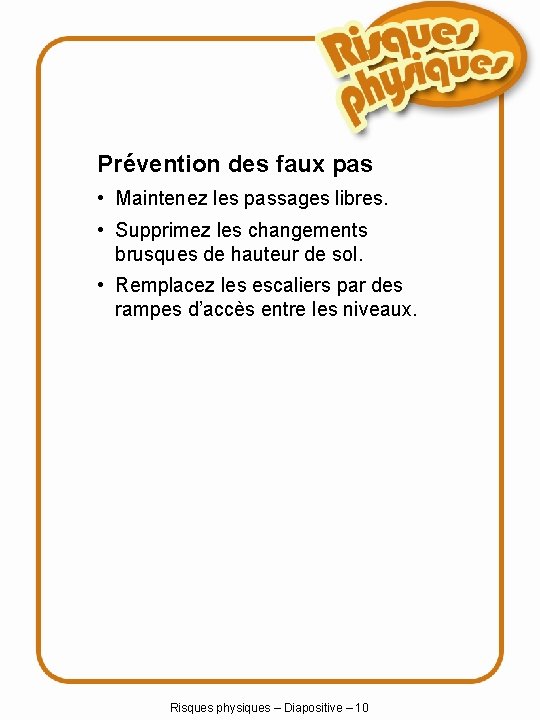 Risques physiques

Prévention des faux pas

• Maintenez les passages libres.

• Supprimez les changements brusques de hauteur de sol.

• Remplacez les escaliers par des rampes d'accès entre les niveaux.

Risques physiques – Diapositive – 10